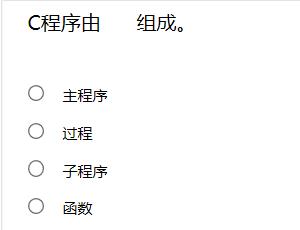 C程序由　　组成。

主程序

过程

子程序

函数